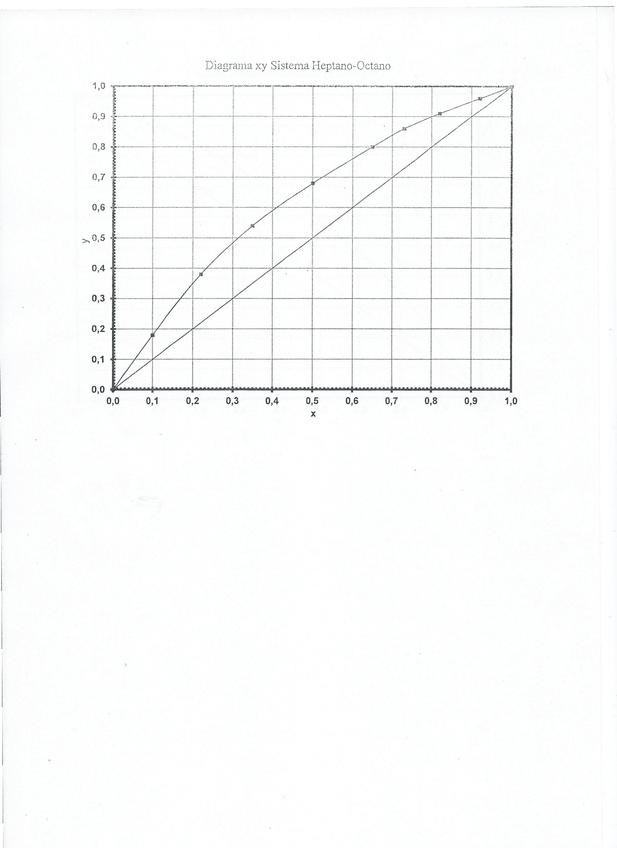 Diagrama xy Sistema Heptano-Octano

1,0
0,9
0,8
0,7
0,6
0,5
0,4
0,3
0,2
0,1
0,0

y

0,0 0,1 0,2 0,3 0,4 0,5 0,6 0,7 0,8 0,9 1,0

x